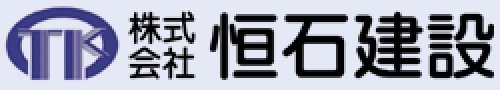 TK 株式会社 恒石建設